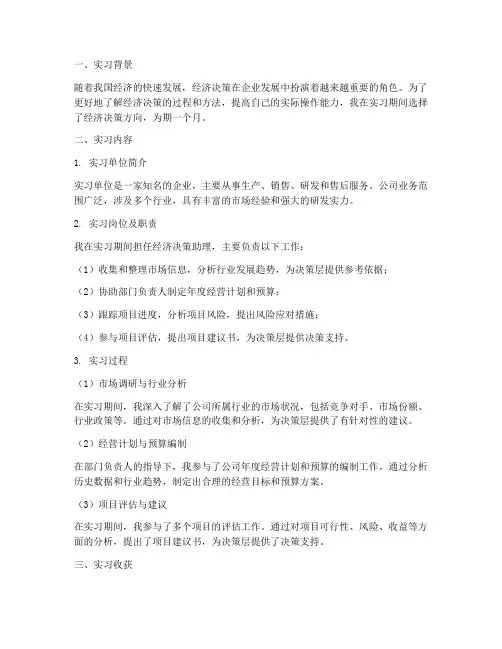 一、实习背景

随着我国经济的快速发展，经济决策在企业发展中扮演着越来越重要的角色。为了更好地了解经济决策的过程和方法，提高自己的实际操作能力，我在实习期间选择了经济决策方向，为期一个月。

二、实习内容

1. 实习单位简介

实习单位是一家知名的企业，主要从事生产、销售、研发和售后服务。公司业务范围广泛，涉及多个行业，具有丰富的市场经验和强大的研发实力。

2. 实习岗位及职责

我在实习期间担任经济决策助理，主要负责以下工作：

（1）收集和整理市场信息，分析行业发展趋势，为决策层提供参考依据；

（2）协助部门负责人制定年度经营计划和预算；

（3）跟踪项目进度，分析项目风险，提出风险应对措施；

（4）参与项目评估，提出项目建议书，为决策层提供决策支持。

3. 实习过程

（1）市场调研与行业分析

在实习期间，我深入了解了公司所属行业的市场状况，包括竞争对手、市场份额、行业政策等。通过对市场信息的收集和分析，为决策层提供了有针对性的建议。

（2）经营计划与预算编制

在部门负责人的指导下，我参与了公司年度经营计划和预算的编制工作。通过分析历史数据和行业趋势，制定出合理的经营目标和预算方案。

（3）项目评估与建议

在实习期间，我参与了多个项目的评估工作。通过对项目可行性、风险、收益等方面的分析，提出了项目建议书，为决策层提供了决策支持。

三、实习收获